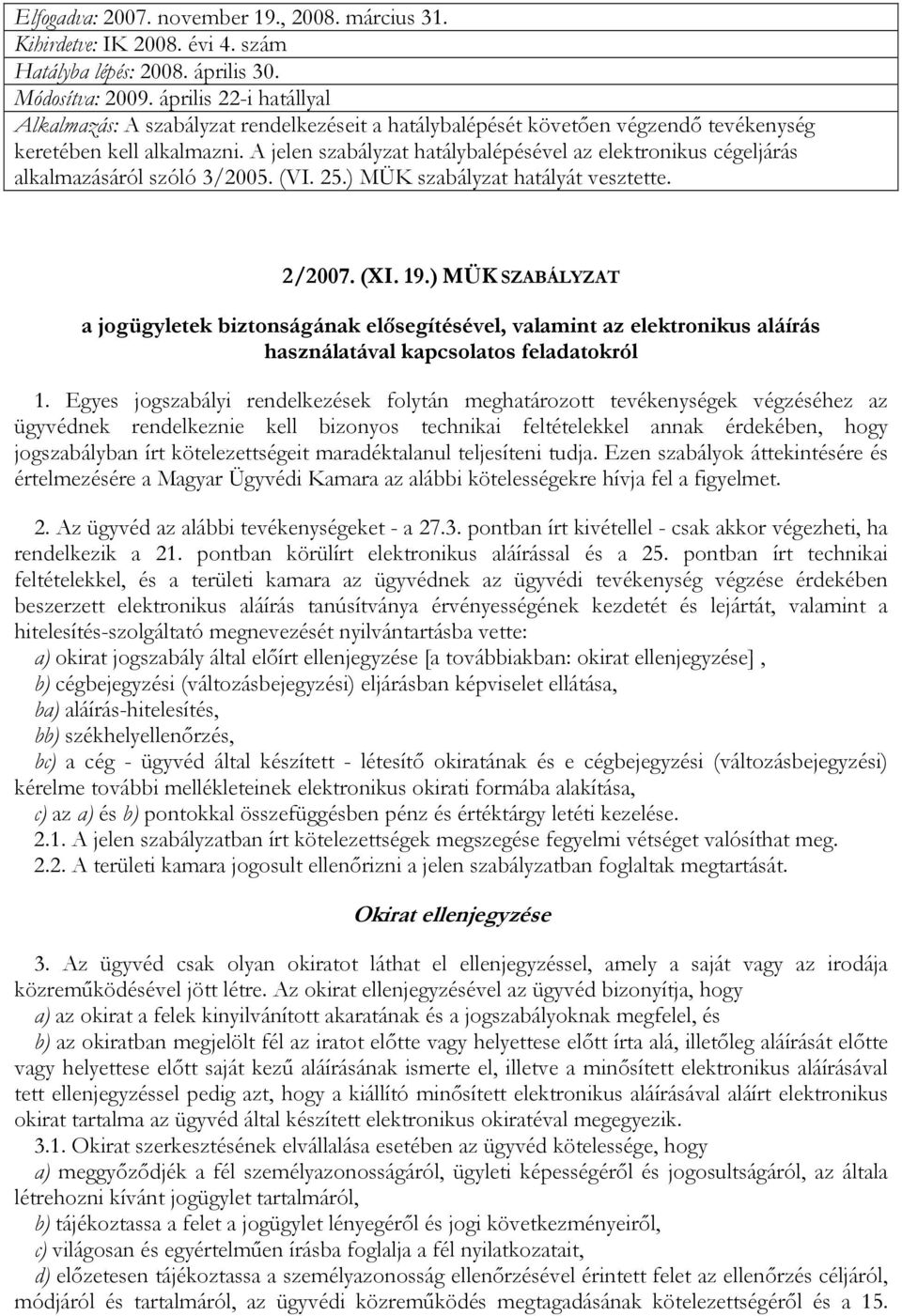 Elfogadva: 2007. november 19., 2008. március 31.
Kihirdetve: IK 2008. évi 4. szám
Hatályba lépés: 2008. április 30.
Módosítva: 2009. április 22-i hatállyal
Alkalmazás: A szabályzat rendelkezéseit a hatálybalépését követően végzendő tevékenység keretében kell alkalmazni. A jelen szabályzat hatálybalépésével az elektronikus cégeljárás alkalmazásáról szóló 3/2005. (VI. 25.) MÜK szabályzat hatályát vesztette.

2/2007. (XI. 19.) MÜK SZABÁLYZAT

a jogügyletek biztonságának elősegítésével, valamint az elektronikus aláírás használatával kapcsolatos feladatokról

1. Egyes jogszabályi rendelkezések folytán meghatározott tevékenységek végzéséhez az ügyvédnek rendelkeznie kell bizonyos technikai feltételekkel annak érdekében, hogy jogszabályban írt kötelezettségeit maradéktalanul teljesíteni tudja. Ezen szabályok áttekintésére és értelmezésére a Magyar Ügyvédi Kamara az alábbi kötelességekre hívja fel a figyelmet.

2. Az ügyvéd az alábbi tevékenységeket - a 27.3. pontban írt kivétellel - csak akkor végezheti, ha rendelkezik a 21. pontban körülírt elektronikus aláírással és a 25. pontban írt technikai feltételekkel, és a területi kamara az ügyvédnek az ügyvédi tevékenység végzése érdekében beszerzett elektronikus aláírás tanúsítványa érvényességének kezdetét és lejártát, valamint a hitelesítés-szolgáltató megnevezését nyilvántartásba vette:
a) okirat jogszabály által előírt ellenjegyzése [a továbbiakban: okirat ellenjegyzése] ,
b) cégbejegyzési (változásbejegyzési) eljárásban képviselet ellátása,
ba) aláírás-hitelesítés,
bb) székhelyellenőrzés,
bc) a cég - ügyvéd által készített - létesítő okiratának és e cégbejegyzési (változásbejegyzési) kérelme további mellékleteinek elektronikus okirati formába alakítása,
c) az a) és b) pontokkal összefüggésben pénz és értéktárgy letéti kezelése.
2.1. A jelen szabályzatban írt kötelezettségek megszegése fegyelmi vétséget valósíthat meg.
2.2. A területi kamara jogosult ellenőrizni a jelen szabályzatban foglaltak megtartását.

Okirat ellenjegyzése

3. Az ügyvéd csak olyan okiratot láthat el ellenjegyzéssel, amely a saját vagy az irodája közreműködésével jött létre. Az okirat ellenjegyzésével az ügyvéd bizonyítja, hogy
a) az okirat a felek kinyilvánított akaratának és a jogszabályoknak megfelel, és
b) az okiratban megjelölt fél az iratot előtte vagy helyettese előtt írta alá, illetőleg aláírását előtte vagy helyettese előtt saját kezű aláírásának ismerte el, illetve a minősített elektronikus aláírásával tett ellenjegyzéssel pedig azt, hogy a kiállító minősített elektronikus aláírásával aláírt elektronikus okirat tartalma az ügyvéd által készített elektronikus okiratéval megegyezik.
3.1. Okirat szerkesztésének elvállalása esetében az ügyvéd kötelessége, hogy
a) meggyőződjék a fél személyazonosságáról, ügyleti képességéről és jogosultságáról, az általa létrehozni kívánt jogügylet tartalmáról,
b) tájékoztassa a felet a jogügylet lényegéről és jogi következményeiről,
c) világosan és egyértelműen írásba foglalja a fél nyilatkozatait,
d) előzetesen tájékoztassa a személyazonosság ellenőrzésével érintett felet az ellenőrzés céljáról, módjáról és tartalmáról, az ügyvédi közreműködés megtagadásának kötelezettségéről és a 15.